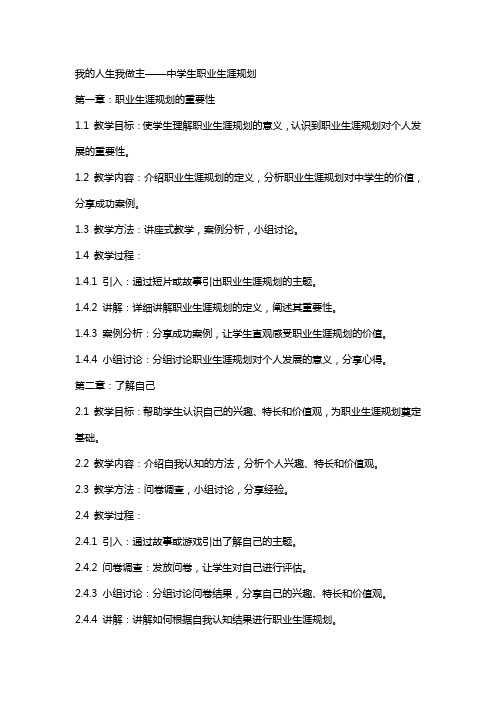 我的人生我做主——中学生职业生涯规划

第一章：职业生涯规划的重要性

1.1 教学目标：使学生理解职业生涯规划的意义，认识到职业生涯规划对个人发展的重要性。

1.2 教学内容：介绍职业生涯规划的定义，分析职业生涯规划对中学生的价值，分享成功案例。

1.3 教学方法：讲座式教学，案例分析，小组讨论。

1.4 教学过程：

1.4.1 引入：通过短片或故事引出职业生涯规划的主题。

1.4.2 讲解：详细讲解职业生涯规划的定义，阐述其重要性。

1.4.3 案例分析：分享成功案例，让学生直观感受职业生涯规划的价值。

1.4.4 小组讨论：分组讨论职业生涯规划对个人发展的意义，分享心得。

第二章：了解自己

2.1 教学目标：帮助学生认识自己的兴趣、特长和价值观，为职业生涯规划奠定基础。

2.2 教学内容：介绍自我认知的方法，分析个人兴趣、特长和价值观。

2.3 教学方法：问卷调查，小组讨论，分享经验。

2.4 教学过程：

2.4.1 引入：通过故事或游戏引出了解自己的主题。

2.4.2 问卷调查：发放问卷，让学生对自己进行评估。

2.4.3 小组讨论：分组讨论问卷结果，分享自己的兴趣、特长和价值观。

2.4.4 讲解：讲解如何根据自我认知结果进行职业生涯规划。